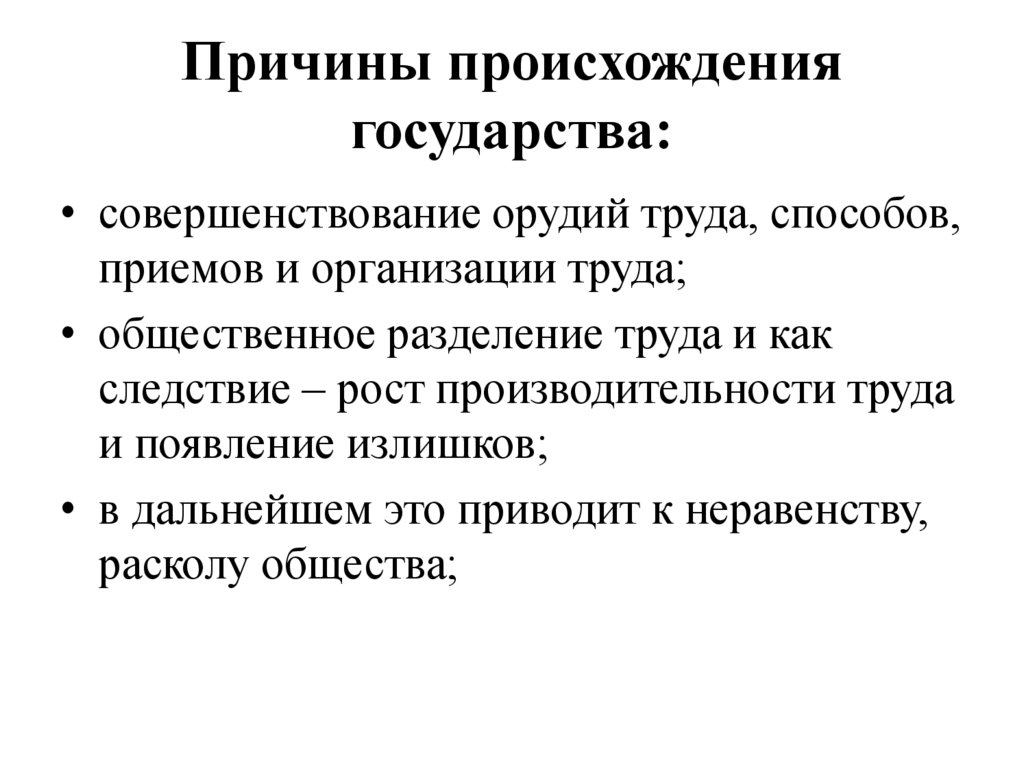 Причины происхождения государства:

• совершенствование орудий труда, способов, приемов и организации труда;
• общественное разделение труда и как следствие – рост производительности труда и появление излишков;
• в дальнейшем это приводит к неравенству, расколу общества;